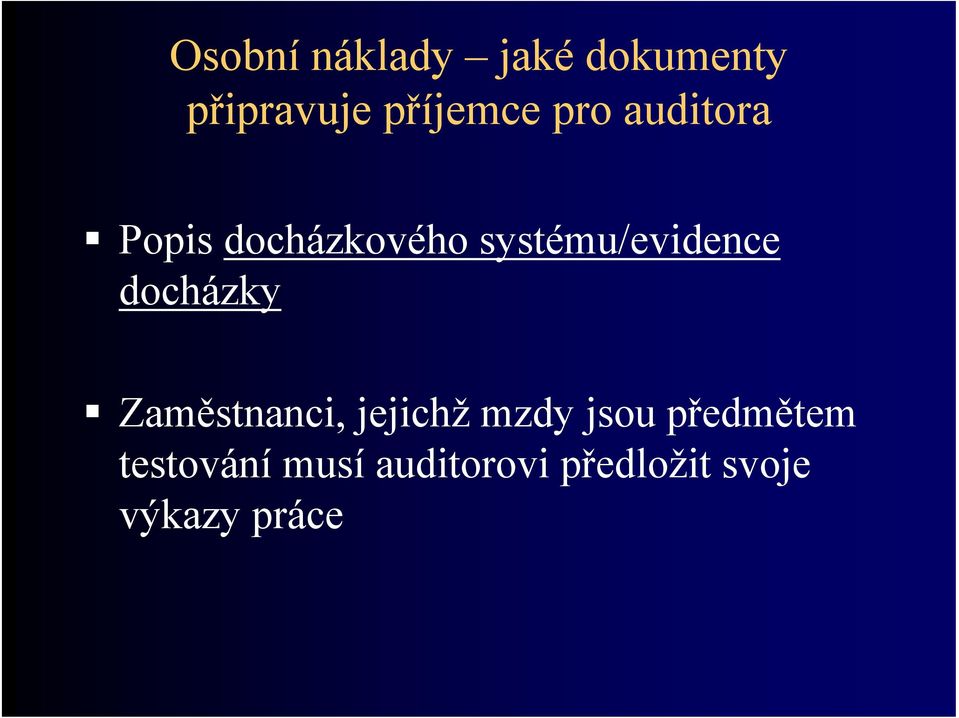 Osobní náklady – jaké dokumenty připravuje příjemce pro auditora

▪ Popis docházkového systému/evidence docházky

▪ Zaměstnanci, jejichž mzdy jsou předmětem testování musí auditorovi předložit svoje výkazy práce